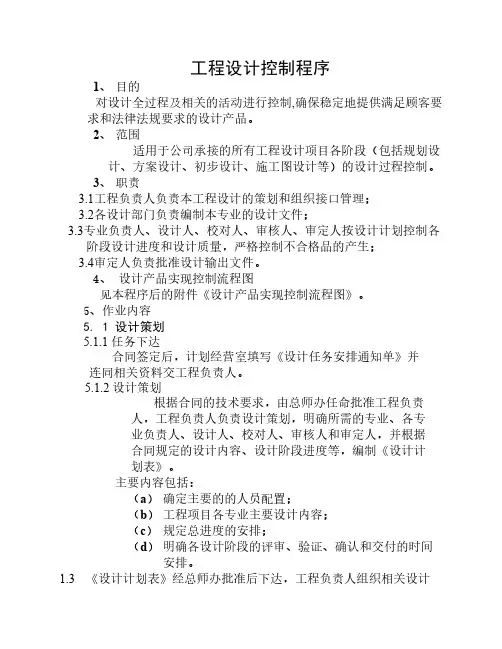 工程设计控制程序

1、 目的

对设计全过程及相关的活动进行控制,确保稳定地提供满足顾客要求和法律法规要求的设计产品。

2、 范围

适用于公司承接的所有工程设计项目各阶段（包括规划设计、方案设计、初步设计、施工图设计等）的设计过程控制。

3、 职责

3.1工程负责人负责本工程设计的策划和组织接口管理；

3.2各设计部门负责编制本专业的设计文件；

3.3专业负责人、设计人、校对人、审核人、审定人按设计计划控制各阶段设计进度和设计质量，严格控制不合格品的产生；

3.4审定人负责批准设计输出文件。

4、 设计产品实现控制流程图

见本程序后的附件《设计产品实现控制流程图》。

5、作业内容

5. 1 设计策划

5.1.1 任务下达

合同签定后，计划经营室填写《设计任务安排通知单》并连同相关资料交工程负责人。

5.1.2 设计策划

根据合同的技术要求，由总师办任命批准工程负责人，工程负责人负责设计策划，明确所需的专业、各专业负责人、设计人、校对人、审核人和审定人，并根据合同规定的设计内容、设计阶段进度等，编制《设计计划表》。

主要内容包括：

（a） 确定主要的的人员配置；

（b） 工程项目各专业主要设计内容；

（c） 规定总进度的安排；

（d） 明确各设计阶段的评审、验证、确认和交付的时间安排。

1.3 《设计计划表》经总师办批准后下达，工程负责人组织相关设计